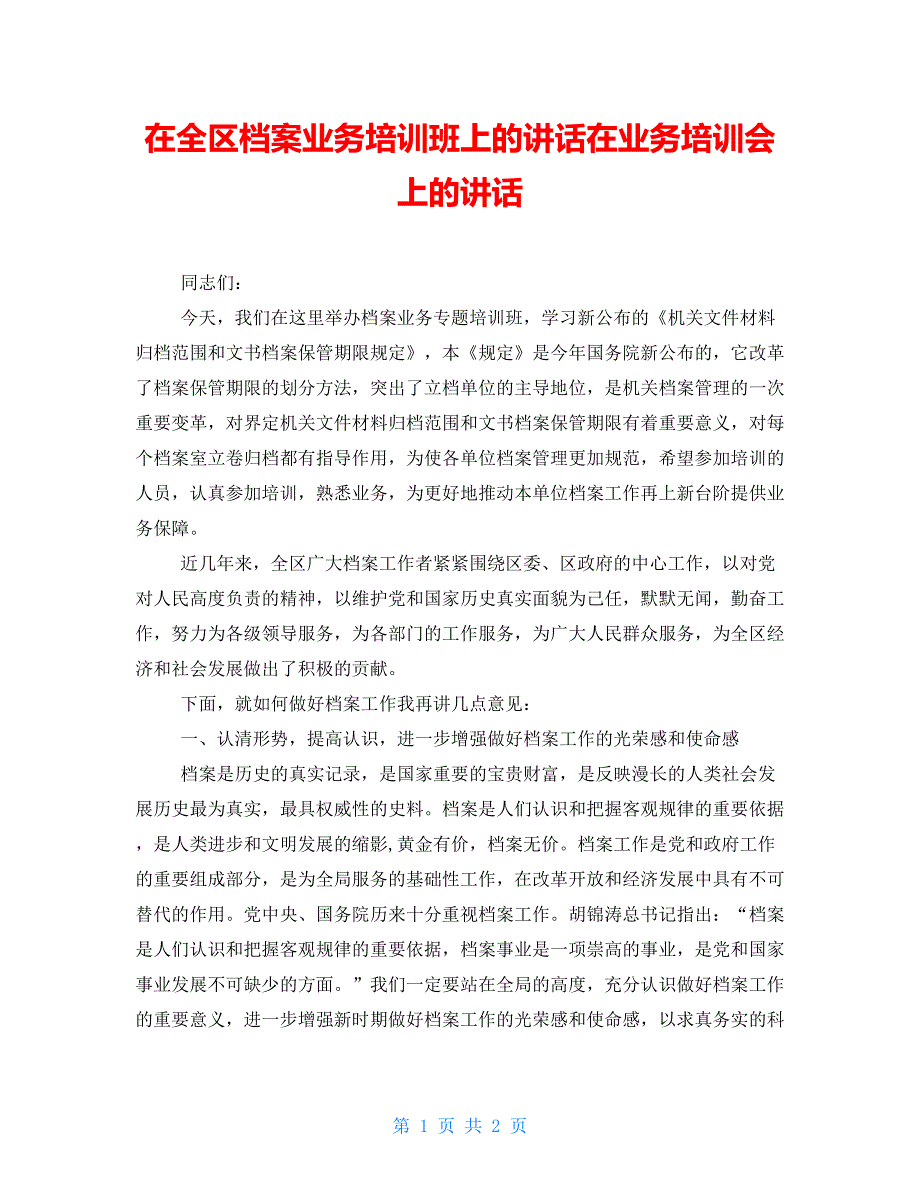 在全区档案业务培训班上的讲话在业务培训会上的讲话

同志们：

今天，我们在这里举办档案业务专题培训班，学习新公布的《机关文件材料归档范围和文书档案保管期限规定》，本《规定》是今年国务院新公布的，它改革了档案保管期限的划分方法，突出了立档单位的主导地位，是机关档案管理的一次重要变革，对界定机关文件材料归档范围和文书档案保管期限有着重要意义，对每个档案室立卷归档都有指导作用，为使各单位档案管理更加规范，希望参加培训的人员，认真参加培训，熟悉业务，为更好地推动本单位档案工作再上新台阶提供业务保障。

近几年来，全区广大档案工作者紧紧围绕区委、区政府的中心工作，以对党对人民高度负责的精神，以维护党和国家历史真实面貌为己任，默默无闻，勤奋工作，努力为各级领导服务，为各部门的工作服务，为广大人民群众服务，为全区经济和社会发展做出了积极的贡献。

下面，就如何做好档案工作我再讲几点意见：

一、认清形势，提高认识，进一步增强做好档案工作的光荣感和使命感

档案是历史的真实记录，是国家重要的宝贵财富，是反映漫长的人类社会发展历史最为真实，最具权威性的史料。档案是人们认识和把握客观规律的重要依据，是人类进步和文明发展的缩影,黄金有价，档案无价。档案工作是党和政府工作的重要组成部分，是为全局服务的基础性工作，在改革开放和经济发展中具有不可替代的作用。党中央、国务院历来十分重视档案工作。胡锦涛总书记指出：“档案是人们认识和把握客观规律的重要依据，档案事业是一项崇高的事业，是党和国家事业发展不可缺少的方面。”我们一定要站在全局的高度，充分认识做好档案工作的重要意义，进一步增强新时期做好档案工作的光荣感和使命感，以求真务实的科

第 1 页 共 2 页